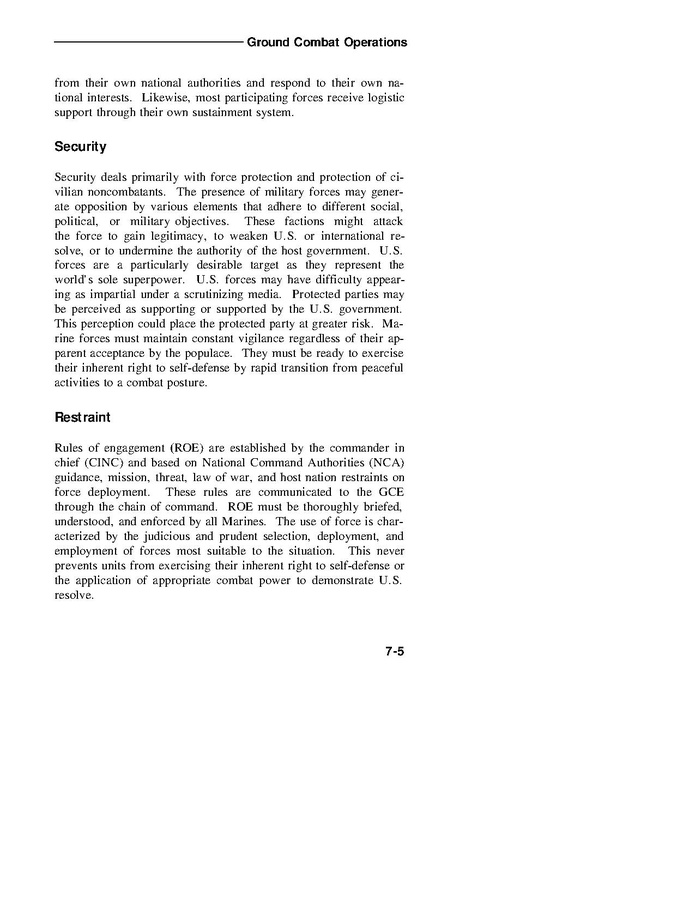 Ground Combat Operations

from their own national authorities and respond to their own national interests. Likewise, most participating forces receive logistic support through their own sustainment system.

Security

Security deals primarily with force protection and protection of civilian noncombatants. The presence of military forces may generate opposition by various elements that adhere to different social, political, or military objectives. These factions might attack the force to gain legitimacy, to weaken U.S. or international resolve, or to undermine the authority of the host government. U.S. forces are a particularly desirable target as they represent the world's sole superpower. U.S. forces may have difficulty appearing as impartial under a scrutinizing media. Protected parties may be perceived as supporting or supported by the U.S. government. This perception could place the protected party at greater risk. Marine forces must maintain constant vigilance regardless of their apparent acceptance by the populace. They must be ready to exercise their inherent right to self-defense by rapid transition from peaceful activities to a combat posture.

Restraint

Rules of engagement (ROE) are established by the commander in chief (CINC) and based on National Command Authorities (NCA) guidance, mission, threat, law of war, and host nation restraints on force deployment. These rules are communicated to the GCE through the chain of command. ROE must be thoroughly briefed, understood, and enforced by all Marines. The use of force is characterized by the judicious and prudent selection, deployment, and employment of forces most suitable to the situation. This never prevents units from exercising their inherent right to self-defense or the application of appropriate combat power to demonstrate U.S. resolve.

7-5